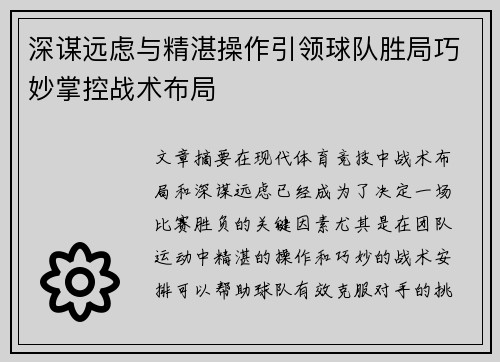 深谋远虑与精湛操作引领球队胜局巧妙掌控战术布局

文章摘要在现代体育竞技中战术布局和深谋远虑已经成为了决定一场比赛胜负的关键因素尤其是在团队运动中精湛的操作和巧妙的战术安排可以帮助球队有效克服对手的挑